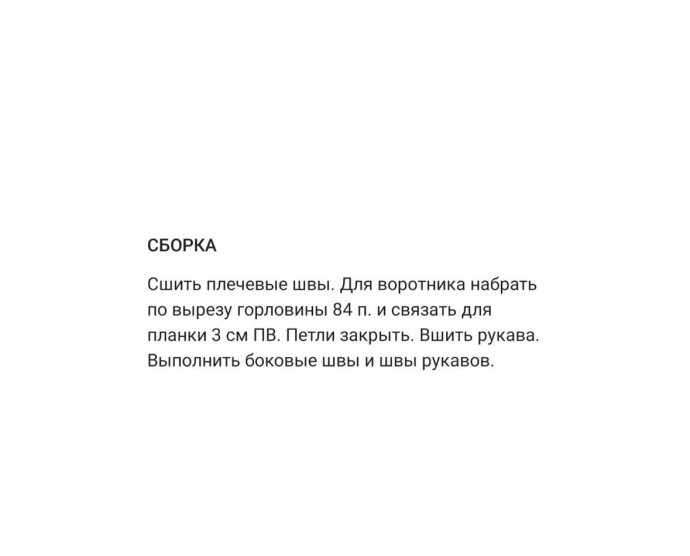 СБОРКА

Сшить плечевые швы. Для воротника набрать по вырезу горловины 84 п. и связать для планки 3 см ПВ. Петли закрыть. Вшить рукава. Выполнить боковые швы и швы рукавов.